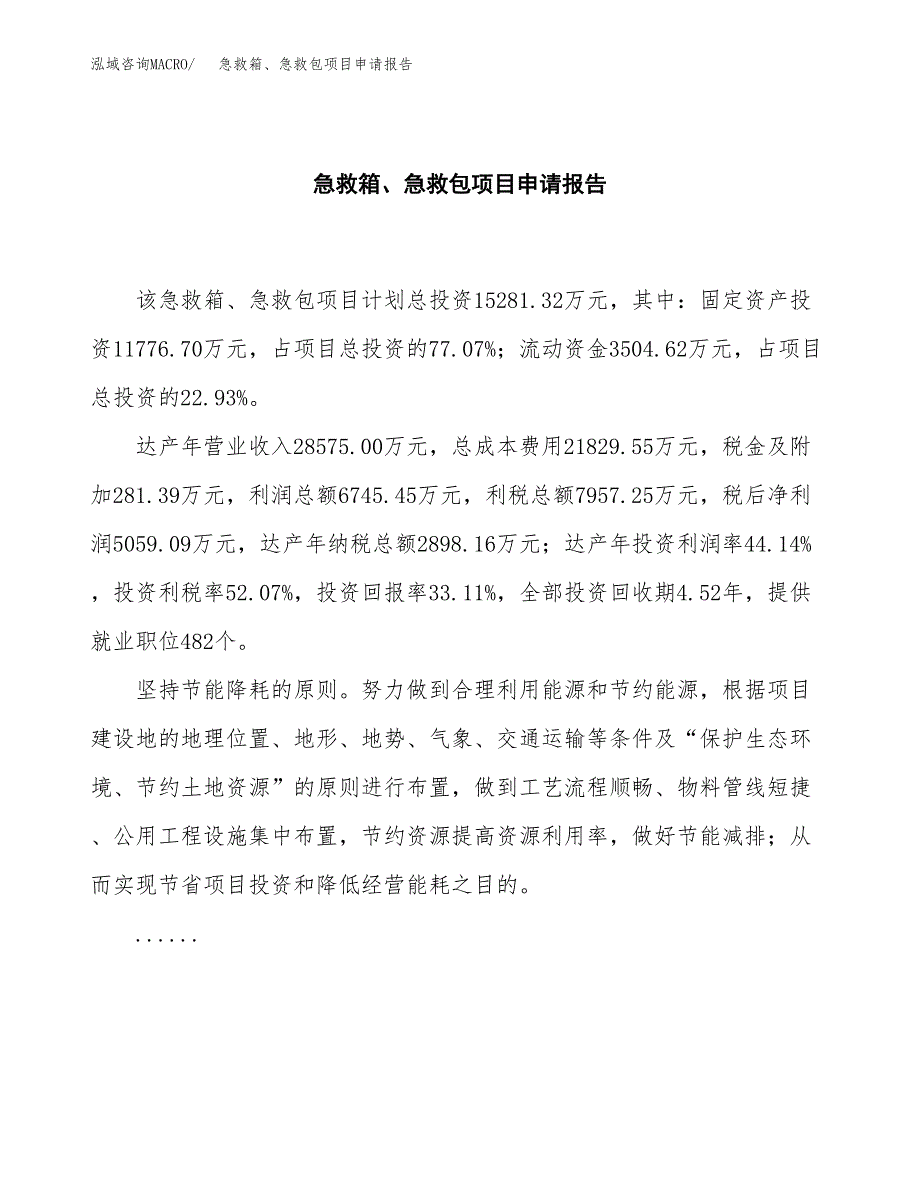 泓域咨询MACRO/　急救箱、急救包项目申请报告

急救箱、急救包项目申请报告

该急救箱、急救包项目计划总投资15281.32万元，其中：固定资产投资11776.70万元，占项目总投资的77.07%；流动资金3504.62万元，占项目总投资的22.93%。

达产年营业收入28575.00万元，总成本费用21829.55万元，税金及附加281.39万元，利润总额6745.45万元，利税总额7957.25万元，税后净利润5059.09万元，达产年纳税总额2898.16万元；达产年投资利润率44.14%，投资利税率52.07%，投资回报率33.11%，全部投资回收期4.52年，提供就业职位482个。

坚持节能降耗的原则。努力做到合理利用能源和节约能源，根据项目建设地的地理位置、地形、地势、气象、交通运输等条件及“保护生态环境、节约土地资源”的原则进行布置，做到工艺流程顺畅、物料管线短捷、公用工程设施集中布置，节约资源提高资源利用率，做好节能减排；从而实现节省项目投资和降低经营能耗之目的。

......